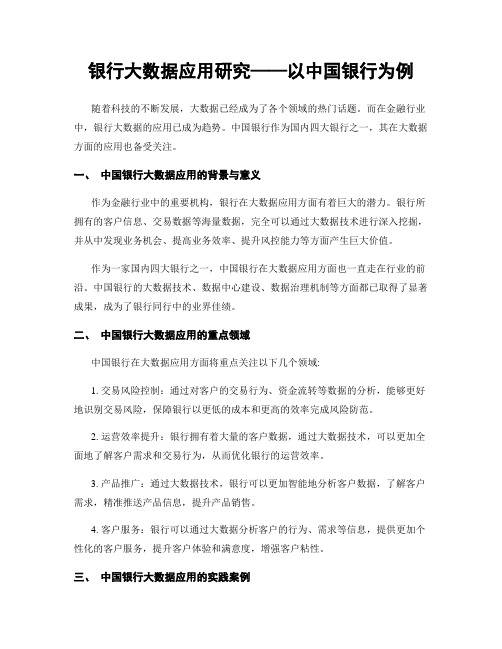 银行大数据应用研究——以中国银行为例

随着科技的不断发展，大数据已经成为了各个领域的热门话题。而在金融行业中，银行大数据的应用已成为趋势。中国银行作为国内四大银行之一，其在大数据方面的应用也备受关注。

一、 中国银行大数据应用的背景与意义

作为金融行业中的重要机构，银行在大数据应用方面有着巨大的潜力。银行所拥有的客户信息、交易数据等海量数据，完全可以通过大数据技术进行深入挖掘，并从中发现业务机会、提高业务效率、提升风控能力等方面产生巨大价值。

作为一家国内四大银行之一，中国银行在大数据应用方面也一直走在行业的前沿。中国银行的大数据技术、数据中心建设、数据治理机制等方面都已取得了显著成果，成为了银行同行中的业界佳绩。

二、 中国银行大数据应用的重点领域

中国银行在大数据应用方面将重点关注以下几个领域:

1. 交易风险控制：通过对客户的交易行为、资金流转等数据的分析，能够更好地识别交易风险，保障银行以更低的成本和更高的效率完成风险防范。

2. 运营效率提升：银行拥有着大量的客户数据，通过大数据技术，可以更加全面地了解客户需求和交易行为，从而优化银行的运营效率。

3. 产品推广：通过大数据技术，银行可以更加智能地分析客户数据，了解客户需求，精准推送产品信息，提升产品销售。

4. 客户服务：银行可以通过大数据分析客户的行为、需求等信息，提供更加个性化的客户服务，提升客户体验和满意度，增强客户粘性。

三、 中国银行大数据应用的实践案例